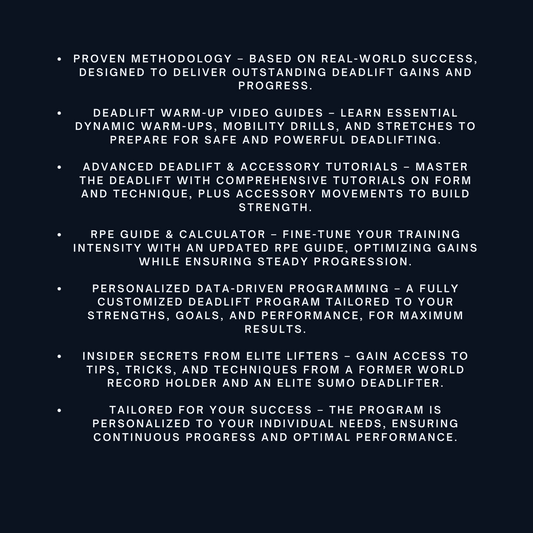 • PROVEN METHODOLOGY – BASED ON REAL-WORLD SUCCESS, DESIGNED TO DELIVER OUTSTANDING DEADLIFT GAINS AND PROGRESS.

• DEADLIFT WARM-UP VIDEO GUIDES – LEARN ESSENTIAL DYNAMIC WARM-UPS, MOBILITY DRILLS, AND STRETCHES TO PREPARE FOR SAFE AND POWERFUL DEADLIFTING.

• ADVANCED DEADLIFT & ACCESSORY TUTORIALS – MASTER THE DEADLIFT WITH COMPREHENSIVE TUTORIALS ON FORM AND TECHNIQUE, PLUS ACCESSORY MOVEMENTS TO BUILD STRENGTH.

• RPE GUIDE & CALCULATOR – FINE-TUNE YOUR TRAINING INTENSITY WITH AN UPDATED RPE GUIDE, OPTIMIZING GAINS WHILE ENSURING STEADY PROGRESSION.

• PERSONALIZED DATA-DRIVEN PROGRAMMING – A FULLY CUSTOMIZED DEADLIFT PROGRAM TAILORED TO YOUR STRENGTHS, GOALS, AND PERFORMANCE, FOR MAXIMUM RESULTS.

• INSIDER SECRETS FROM ELITE LIFTERS – GAIN ACCESS TO TIPS, TRICKS, AND TECHNIQUES FROM A FORMER WORLD RECORD HOLDER AND AN ELITE SUMO DEADLIFTER.

• TAILORED FOR YOUR SUCCESS – THE PROGRAM IS PERSONALIZED TO YOUR INDIVIDUAL NEEDS, ENSURING CONTINUOUS PROGRESS AND OPTIMAL PERFORMANCE.